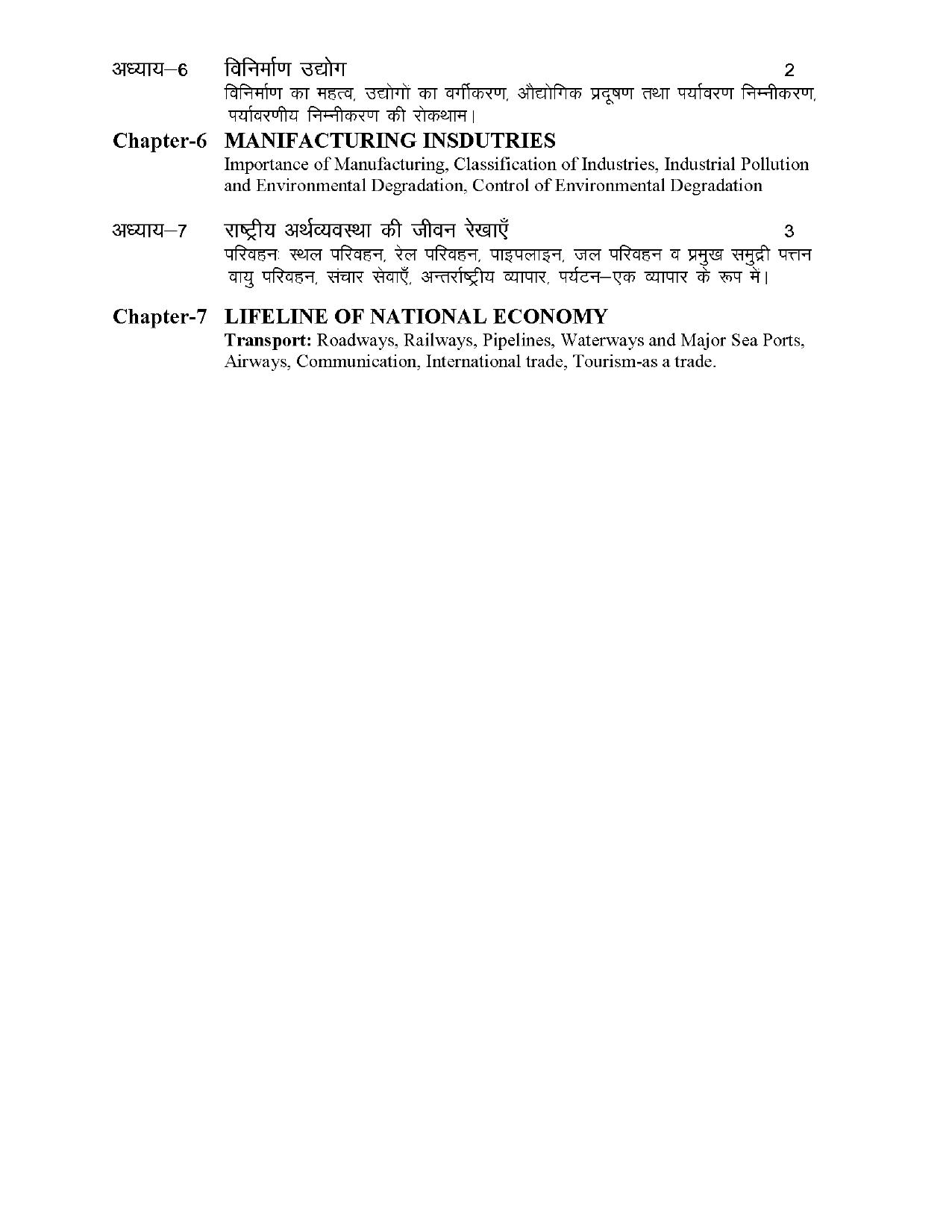 अध्याय–6 विनिर्माण उद्योग 2

विनिर्माण का महत्व, उद्योगों का वर्गीकरण, औद्योगिक प्रदूषण तथा पर्यावरण निम्नीकरण, पर्यावरणीय निम्नीकरण की रोकथाम।

Chapter-6 MANIFACTURING INSDUTRIES

Importance of Manufacturing, Classification of Industries, Industrial Pollution and Environmental Degradation, Control of Environmental Degradation

अध्याय–7 राष्ट्रीय अर्थव्यवस्था की जीवन रेखाएँ 3

परिवहनः स्थल परिवहन, रेल परिवहन, पाइपलाइन, जल परिवहन व प्रमुख समुद्री पत्तन वायु परिवहन, संचार सेवाएँ, अन्तर्राष्ट्रीय व्यापार, पर्यटन–एक व्यापार के रूप में।

Chapter-7 LIFELINE OF NATIONAL ECONOMY

Transport: Roadways, Railways, Pipelines, Waterways and Major Sea Ports, Airways, Communication, International trade, Tourism-as a trade.